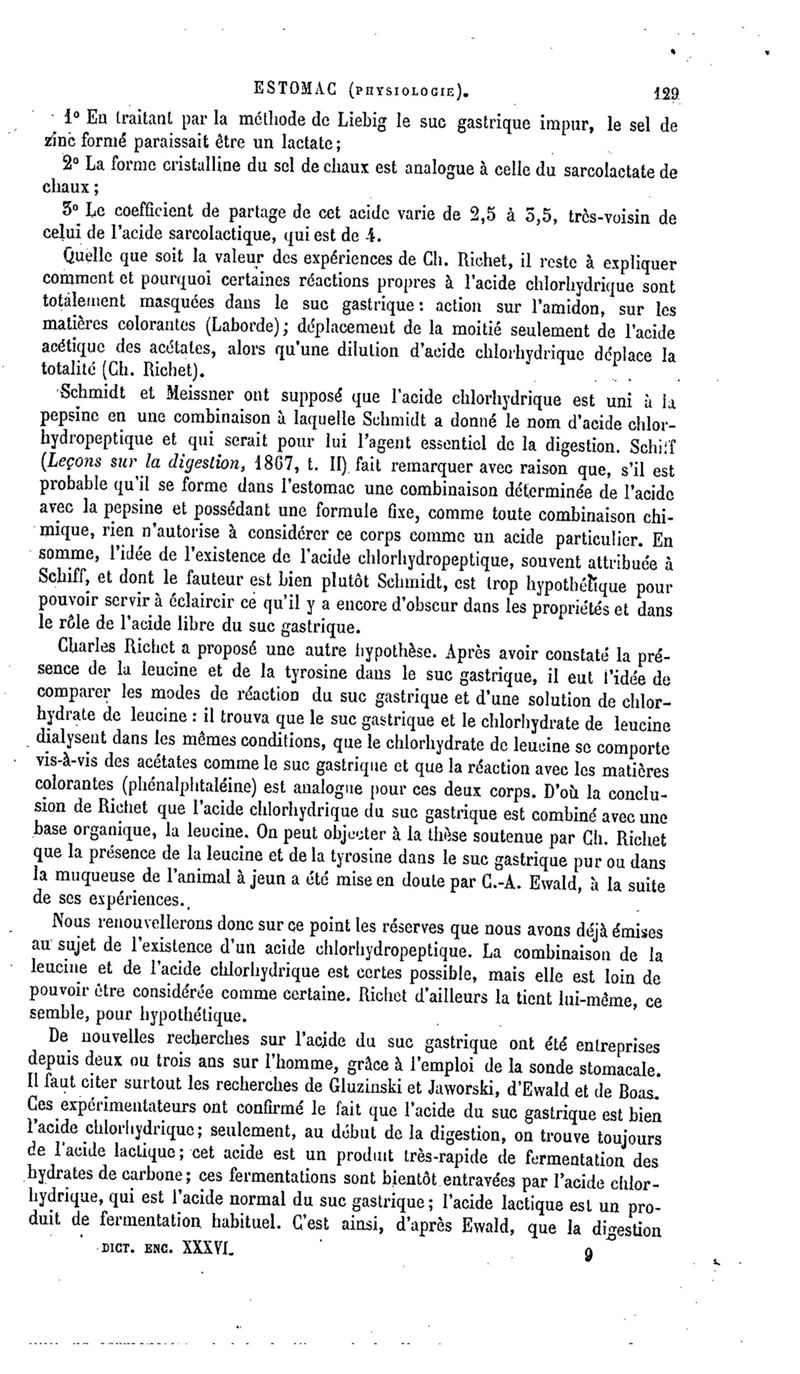 ESTOMAC (PHYSIOLOGIE). 129

1° En traitant par la méthode de Liebig le suc gastrique impur, le sel de zinc formé paraissait être un lactate;

2° La forme cristalline du sel de chaux est analogue à celle du sarcolactate de chaux;

3° Le coefficient de partage de cet acide varie de 2,5 à 3,5, très-voisin de celui de l'acide sarcolactique, qui est de 4.

Quelle que soit la valeur des expériences de Ch. Richet, il reste à expliquer comment et pourquoi certaines réactions propres à l'acide chlorhydrique sont totalement masquées dans le suc gastrique: action sur l'amidon, sur les matières colorantes (Laborde); déplacement de la moitié seulement de l'acide acétique des acétates, alors qu'une dilution d'acide chlorhydrique déplace la totalité (Ch. Richet).

Schmidt et Meissner ont supposé que l'acide chlorhydrique est uni à la pepsine en une combinaison à laquelle Schmidt a donné le nom d'acide chlorhydropeptique et qui serait pour lui l'agent essentiel de la digestion. Schiff (Leçons sur la digestion, 1867, t. II) fait remarquer avec raison que, s'il est probable qu'il se forme dans l'estomac une combinaison déterminée de l'acide avec la pepsine et possédant une formule fixe, comme toute combinaison chimique, rien n'autorise à considérer ce corps comme un acide particulier. En somme, l'idée de l'existence de l'acide chlorhydropeptique, souvent attribuée à Schiff, et dont le fauteur est bien plutôt Schmidt, est trop hypothétique pour pouvoir servir à éclaircir ce qu'il y a encore d'obscur dans les propriétés et dans le rôle de l'acide libre du suc gastrique.

Charles Richet a proposé une autre hypothèse. Après avoir constaté la présence de la leucine et de la tyrosine dans le suc gastrique, il eut l'idée de comparer les modes de réaction du suc gastrique et d'une solution de chlorhydrate de leucine: il trouva que le suc gastrique et le chlorhydrate de leucine dialysent dans les mêmes conditions, que le chlorhydrate de leucine se comporte vis-à-vis des acétates comme le suc gastrique et que la réaction avec les matières colorantes (phénalphtaléine) est analogue pour ces deux corps. D'où la conclusion de Richet que l'acide chlorhydrique du suc gastrique est combiné avec une base organique, la leucine. On peut objecter à la thèse soutenue par Ch. Richet que la présence de la leucine et de la tyrosine dans le suc gastrique pur ou dans la muqueuse de l'animal à jeun a été mise en doute par C.-A. Ewald, à la suite de ses expériences.

Nous renouvellerons donc sur ce point les réserves que nous avons déjà émises au sujet de l'existence d'un acide chlorhydropeptique. La combinaison de la leucine et de l'acide chlorhydrique est certes possible, mais elle est loin de pouvoir être considérée comme certaine. Richet d'ailleurs la tient lui-même, ce semble, pour hypothétique.

De nouvelles recherches sur l'acide du suc gastrique ont été entreprises depuis deux ou trois ans sur l'homme, grâce à l'emploi de la sonde stomacale. Il faut citer surtout les recherches de Gluzinski et Jaworski, d'Ewald et de Boas. Ces expérimentateurs ont confirmé le fait que l'acide du suc gastrique est bien l'acide chlorhydrique; seulement, au début de la digestion, on trouve toujours de l'acide lactique; cet acide est un produit très-rapide de fermentation des hydrates de carbone; ces fermentations sont bientôt entravées par l'acide chlorhydrique, qui est l'acide normal du suc gastrique; l'acide lactique est un produit de fermentation habituel. C'est ainsi, d'après Ewald, que la digestion

DICT. ENC. XXXVI. 9